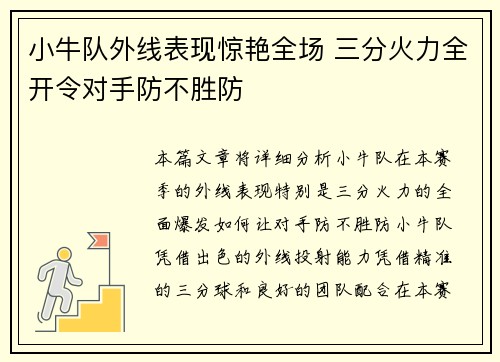 小牛队外线表现惊艳全场 三分火力全开令对手防不胜防

本篇文章将详细分析小牛队在本赛季的外线表现特别是三分火力的全面爆发如何让对手防不胜防小牛队凭借出色的外线投射能力凭借精准的三分球和良好的团队配合在本赛